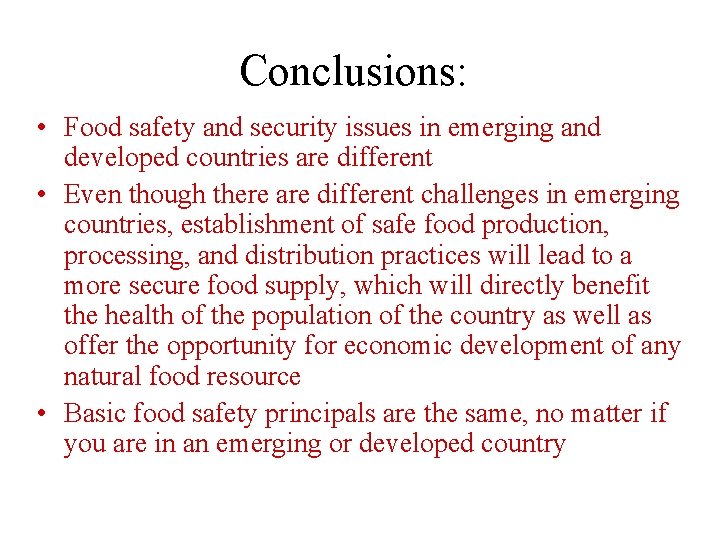 Conclusions:

• Food safety and security issues in emerging and developed countries are different

• Even though there are different challenges in emerging countries, establishment of safe food production, processing, and distribution practices will lead to a more secure food supply, which will directly benefit the health of the population of the country as well as offer the opportunity for economic development of any natural food resource

• Basic food safety principals are the same, no matter if you are in an emerging or developed country